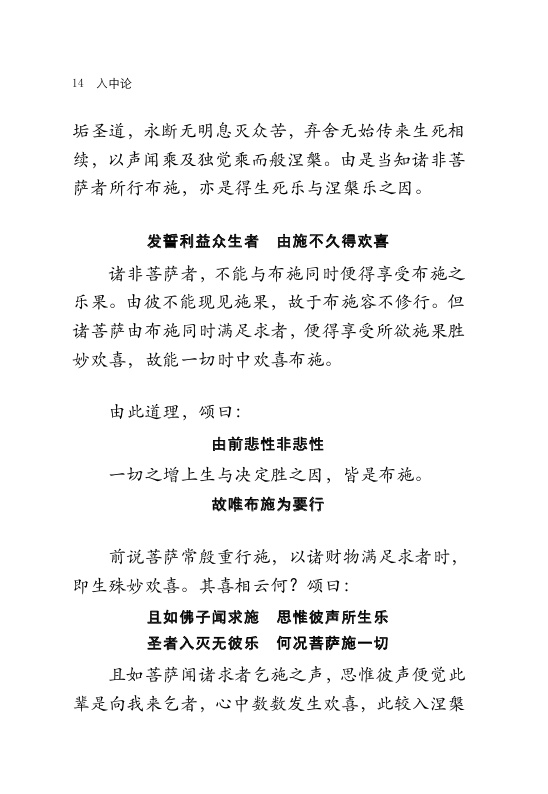 14　入中论

垢圣道，永断无明息灭众苦，弃舍无始传来生死相续，以声闻乘及独觉乘而般涅槃。由是当知诸非菩萨者所行布施，亦是得生死乐与涅槃乐之因。

发誓利益众生者　由施不久得欢喜

诸非菩萨者，不能与布施同时便得享受布施之乐果。由彼不能现见施果，故于布施容不修行。但诸菩萨由布施同时满足求者，便得享受所欲施果胜妙欢喜，故能一切时中欢喜布施。

由此道理，颂曰：

由前悲性非悲性

一切之增上生与决定胜之因，皆是布施。

故唯布施为要行

前说菩萨常殷重行施，以诸财物满足求者时，即生殊妙欢喜。其喜相云何？颂曰：

且如佛子闻求施　思惟彼声所生乐

圣者入灭无彼乐　何况菩萨施一切

且如菩萨闻诸求者乞施之声，思惟彼声便觉此辈是向我来乞者，心中数数发生欢喜，此较入涅槃